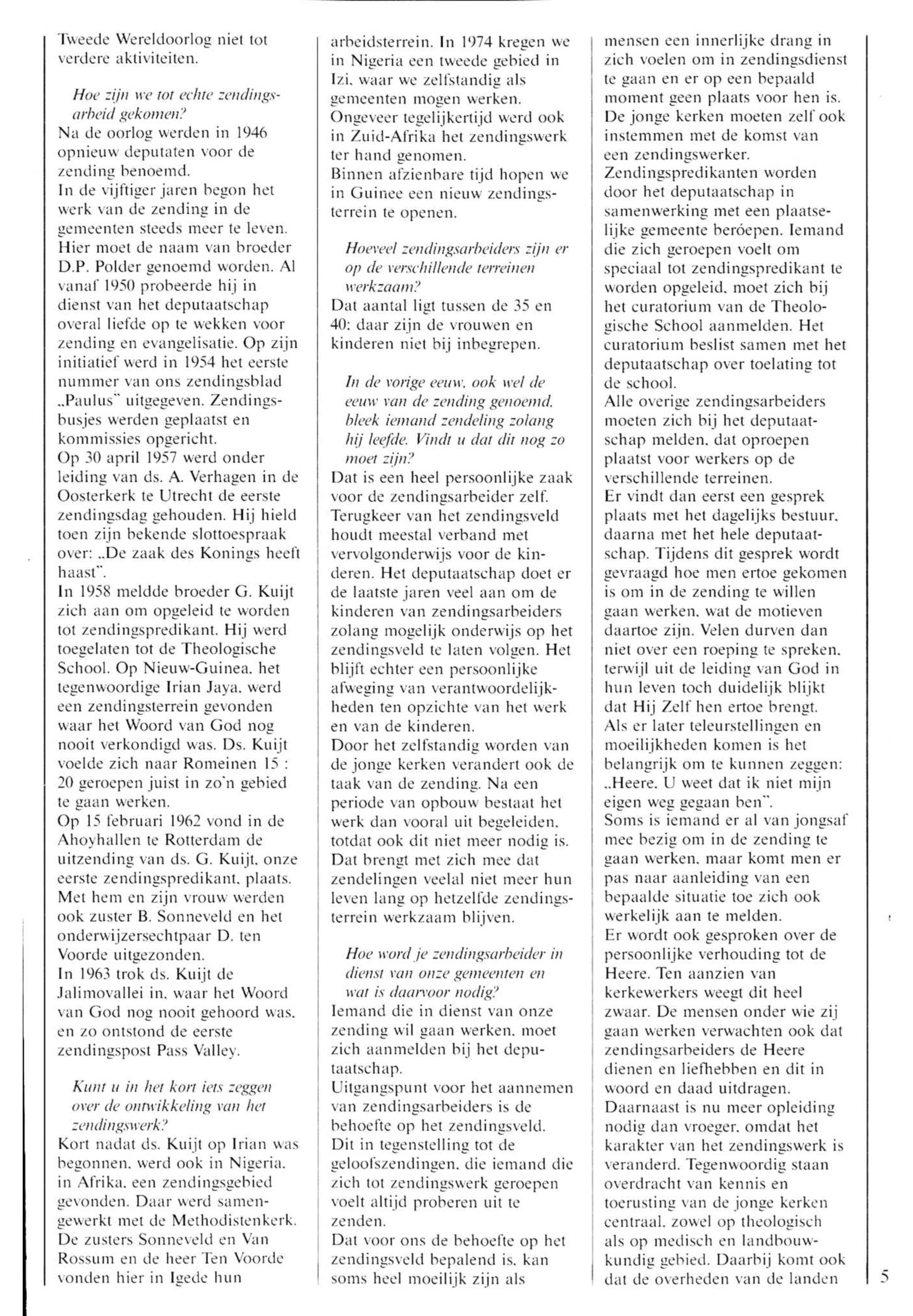 Tweede Wereldoorlog niet tot verdere aktiviteiten.

Hoe zijn we tot echte zendingsarbeid gekomen?
Na de oorlog werden in 1946 opnieuw deputaten voor de zending benoemd.
In de vijftiger jaren begon het werk van de zending in de gemeenten steeds meer te leven. Hier moet de naam van broeder D.P. Polder genoemd worden. Al vanaf 1950 probeerde hij in dienst van het deputaatschap overal liefde op te wekken voor zending en evangelisatie. Op zijn initiatief werd in 1954 het eerste nummer van ons zendingsblad „Paulus" uitgegeven. Zendingsbusjes werden geplaatst en kommissies opgericht.
Op 30 april 1957 werd onder leiding van ds. A. Verhagen in de Oosterkerk te Utrecht de eerste zendingsdag gehouden. Hij hield toen zijn bekende slottoespraak over: „De zaak des Konings heeft haast".
In 1958 meldde broeder G. Kuijt zich aan om opgeleid te worden tot zendingspredikant. Hij werd toegelaten tot de Theologische School. Op Nieuw-Guinea, het tegenwoordige Irian Jaya, werd een zendingsterrein gevonden waar het Woord van God nog nooit verkondigd was. Ds. Kuijt voelde zich naar Romeinen 15 : 20 geroepen juist in zo'n gebied te gaan werken.
Op 15 februari 1962 vond in de Ahoyhallen te Rotterdam de uitzending van ds. G. Kuijt, onze eerste zendingspredikant, plaats. Met hem en zijn vrouw werden ook zuster B. Sonneveld en het onderwijzersechtpaar D. ten Voorde uitgezonden.
In 1963 trok ds. Kuijt de Jalimovallei in, waar het Woord van God nog nooit gehoord was, en zo ontstond de eerste zendingspost Pass Valley.

Kunt u in het kort iets zeggen over de ontwikkeling van het zendingswerk?
Kort nadat ds. Kuijt op Irian was begonnen, werd ook in Nigeria, in Afrika, een zendingsgebied gevonden. Daar werd samengewerkt met de Methodistenkerk. De zusters Sonneveld en Van Rossum en de heer Ten Voorde vonden hier in Igede hun arbeidsterrein. In 1974 kregen we in Nigeria een tweede gebied in Izi, waar we zelfstandig als gemeenten mogen werken. Ongeveer tegelijkertijd werd ook in Zuid-Afrika het zendingswerk ter hand genomen.
Binnen afzienbare tijd hopen we in Guinee een nieuw zendingsterrein te openen.

Hoeveel zendingsarbeiders zijn er op de verschillende terreinen werkzaam?
Dat aantal ligt tussen de 35 en 40; daar zijn de vrouwen en kinderen niet bij inbegrepen.

In de vorige eeuw, ook wel de eeuw van de zending genoemd, bleek iemand zendeling zolang hij leefde. Vindt u dat dit nog zo moet zijn?
Dat is een heel persoonlijke zaak voor de zendingsarbeider zelf. Terugkeer van het zendingsveld houdt meestal verband met vervolgonderwijs voor de kinderen. Het deputaatschap doet er de laatste jaren veel aan om de kinderen van zendingsarbeiders zolang mogelijk onderwijs op het zendingsveld te laten volgen. Het blijft echter een persoonlijke afweging van verantwoordelijkheden ten opzichte van het werk en van de kinderen.
Door het zelfstandig worden van de jonge kerken verandert ook de taak van de zending. Na een periode van opbouw bestaat het werk dan vooral uit begeleiden, totdat ook dit niet meer nodig is. Dat brengt met zich mee dat zendelingen veelal niet meer hun leven lang op hetzelfde zendingsterrein werkzaam blijven.

Hoe word je zendingsarbeider in dienst van onze gemeenten en wat is daarvoor nodig?
Iemand die in dienst van onze zending wil gaan werken, moet zich aanmelden bij het deputaatschap.
Uitgangspunt voor het aannemen van zendingsarbeiders is de behoefte op het zendingsveld. Dit in tegenstelling tot de geloofszendingen, die iemand die zich tot zendingswerk geroepen voelt altijd proberen uit te zenden.
Dat voor ons de behoefte op het zendingsveld bepalend is, kan soms heel moeilijk zijn als mensen een innerlijke drang in zich voelen om in zendingsdienst te gaan en er op een bepaald moment geen plaats voor hen is. De jonge kerken moeten zelf ook instemmen met de komst van een zendingswerker.
Zendingspredikanten worden door het deputaatschap in samenwerking met een plaatselijke gemeente beróepen. Iemand die zich geroepen voelt om speciaal tot zendingspredikant te worden opgeleid, moet zich bij het curatorium van de Theologische School aanmelden. Het curatorium beslist samen met het deputaatschap over toelating tot de school.
Alle overige zendingsarbeiders moeten zich bij het deputaatschap melden, dat oproepen plaatst voor werkers op de verschillende terreinen.
Er vindt dan eerst een gesprek plaats met het dagelijks bestuur, daarna met het hele deputaatschap. Tijdens dit gesprek wordt gevraagd hoe men ertoe gekomen is om in de zending te willen gaan werken, wat de motieven daartoe zijn. Velen durven dan niet over een roeping te spreken, terwijl uit de leiding van God in hun leven toch duidelijk blijkt dat Hij Zelf hen ertoe brengt.
Als er later teleurstellingen en moeilijkheden komen is het belangrijk om te kunnen zeggen: „Heere, U weet dat ik niet mijn eigen weg gegaan ben".
Soms is iemand er al van jongsaf mee bezig om in de zending te gaan werken, maar komt men er pas naar aanleiding van een bepaalde situatie toe zich ook werkelijk aan te melden.
Er wordt ook gesproken over de persoonlijke verhouding tot de Heere. Ten aanzien van kerkewerkers weegt dit heel zwaar. De mensen onder wie zij gaan werken verwachten ook dat zendingsarbeiders de Heere dienen en liefhebben en dit in woord en daad uitdragen.
Daarnaast is nu meer opleiding nodig dan vroeger, omdat het karakter van het zendingswerk is veranderd. Tegenwoordig staan overdracht van kennis en toerusting van de jonge kerken centraal, zowel op theologisch als op medisch en landbouwkundig gebied. Daarbij komt ook dat de overheden van de landen

5